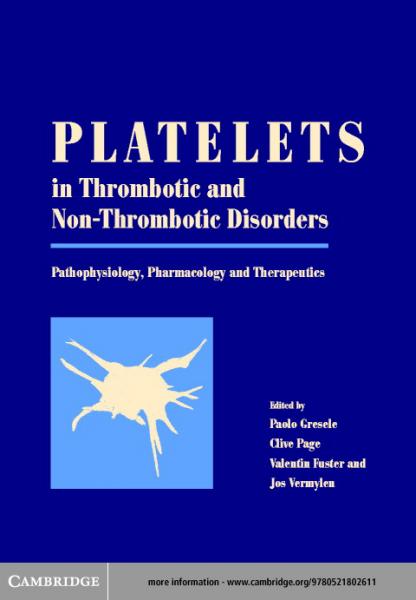 PLATELETS
in Thrombotic and Non-Thrombotic Disorders

Pathophysiology, Pharmacology and Therapeutics

Edited by
Paolo Gresele
Clive Page
Valentin Fuster and
Jos Vermylen

CAMBRIDGE

more information - www.cambridge.org/9780521802611